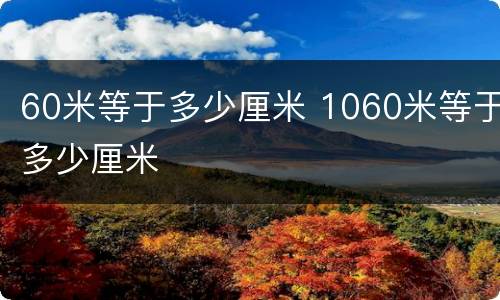 60米等于多少厘米 1060米等于多少厘米